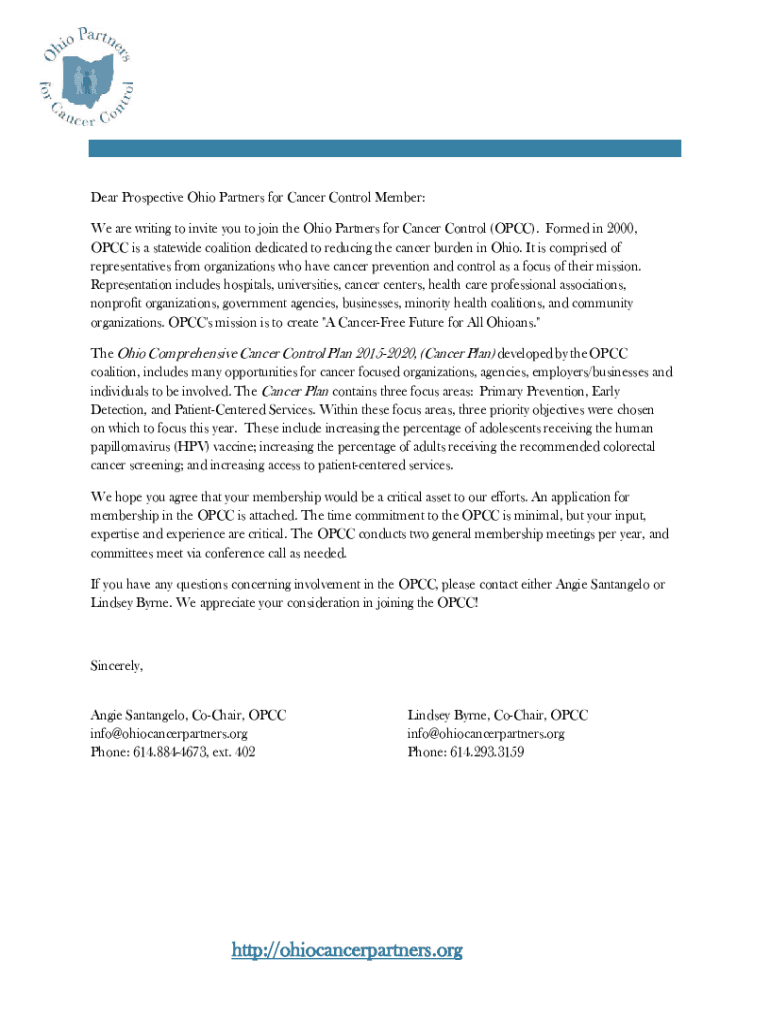 Ohio Partners for Cancer Control

Dear Prospective Ohio Partners for Cancer Control Member:

We are writing to invite you to join the Ohio Partners for Cancer Control (OPCC). Formed in 2000, OPCC is a statewide coalition dedicated to reducing the cancer burden in Ohio. It is comprised of representatives from organizations who have cancer prevention and control as a focus of their mission. Representation includes hospitals, universities, cancer centers, health care professional associations, nonprofit organizations, government agencies, businesses, minority health coalitions, and community organizations. OPCC's mission is to create "A Cancer-Free Future for All Ohioans."

The Ohio Comprehensive Cancer Control Plan 2015-2020, (Cancer Plan) developed by the OPCC coalition, includes many opportunities for cancer focused organizations, agencies, employers/businesses and individuals to be involved. The Cancer Plan contains three focus areas: Primary Prevention, Early Detection, and Patient-Centered Services. Within these focus areas, three priority objectives were chosen on which to focus this year. These include increasing the percentage of adolescents receiving the human papillomavirus (HPV) vaccine; increasing the percentage of adults receiving the recommended colorectal cancer screening; and increasing access to patient-centered services.

We hope you agree that your membership would be a critical asset to our efforts. An application for membership in the OPCC is attached. The time commitment to the OPCC is minimal, but your input, expertise and experience are critical. The OPCC conducts two general membership meetings per year, and committees meet via conference call as needed.

If you have any questions concerning involvement in the OPCC, please contact either Angie Santangelo or Lindsey Byrne. We appreciate your consideration in joining the OPCC!

Sincerely,

Angie Santangelo, Co-Chair, OPCC
info@ohiocancerpartners.org
Phone: 614.884-4673, ext. 402

Lindsey Byrne, Co-Chair, OPCC
info@ohiocancerpartners.org
Phone: 614.293.3159

http://ohiocancerpartners.org